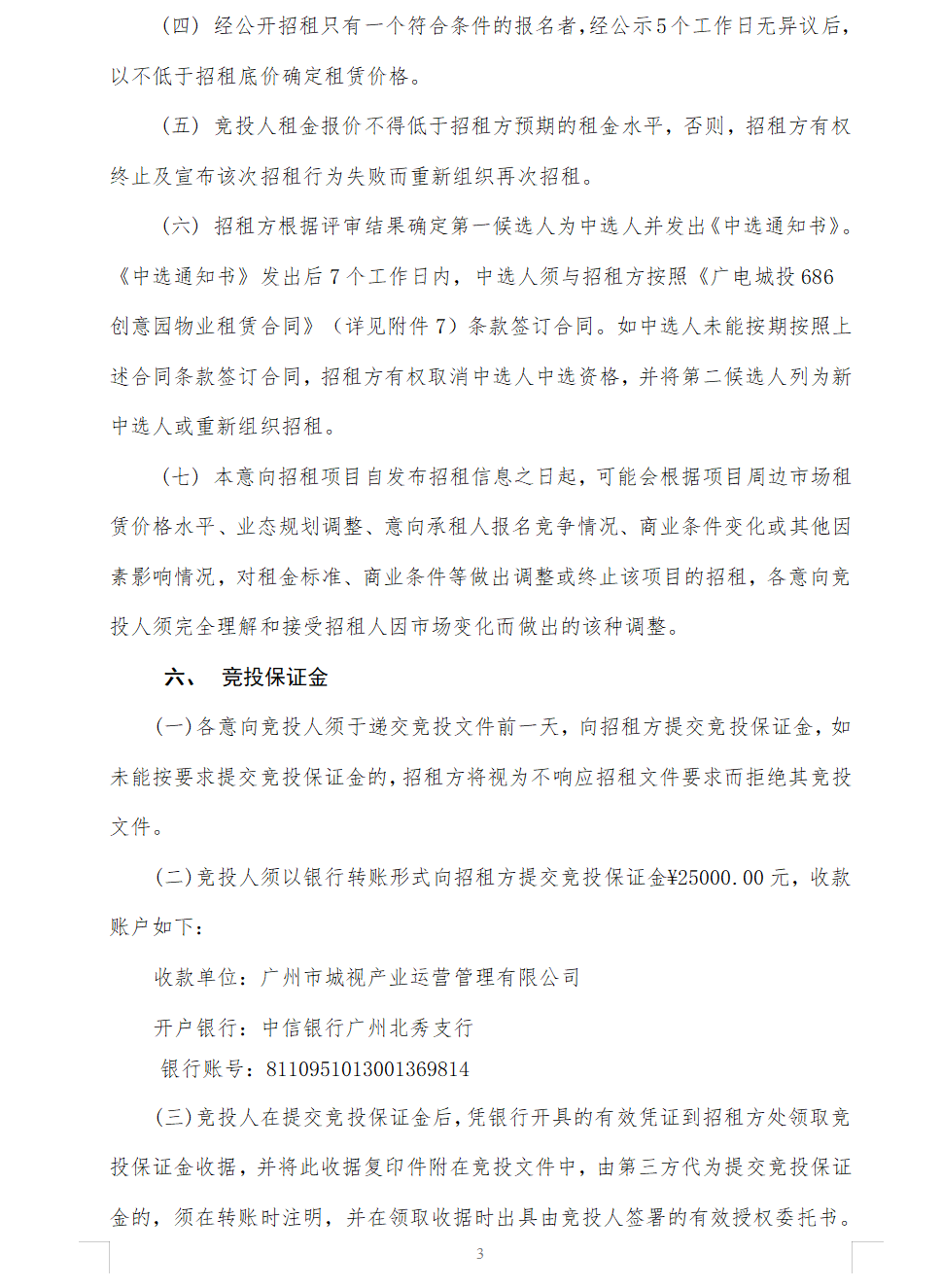 （四）经公开招租只有一个符合条件的报名者，经公示5个工作日无异议后，以不低于招租底价确定租赁价格。

（五）竞投人租金报价不得低于招租方预期的租金水平，否则，招租方有权终止及宣布该次招租行为失败而重新组织再次招租。

（六）招租方根据评审结果确定第一候选人为中选人并发出《中选通知书》。《中选通知书》发出后7个工作日内，中选人须与招租方按照《广电城投686创意园物业租赁合同》（详见附件7）条款签订合同。如中选人未能按期按照上述合同条款签订合同，招租方有权取消中选人中选资格，并将第二候选人列为新中选人或重新组织招租。

（七）本意向招租项目自发布招租信息之日起，可能会根据项目周边市场租赁价格水平、业态规划调整、意向承租人报名竞争情况、商业条件变化或其他因素影响情况，对租金标准、商业条件等做出调整或终止该项目的招租，各意向竞投人须完全理解和接受招租人因市场变化而做出的该种调整。

六、 竞投保证金

（一）各意向竞投人须于递交竞投文件前一天，向招租方提交竞投保证金，如未能按要求提交竞投保证金的，招租方将视为不响应招租文件要求而拒绝其竞投文件。

（二）竞投人须以银行转账形式向招租方提交竞投保证金¥25000.00元，收款账户如下：

收款单位：广州市城视产业运营管理有限公司

开户银行：中信银行广州北秀支行

银行账号：8110951013001369814

（三）竞投人在提交竞投保证金后，凭银行开具的有效凭证到招租方处领取竞投保证金收据，并将此收据复印件附在竞投文件中，由第三方代为提交竞投保证金的，须在转账时注明，并在领取收据时出具由竞投人签署的有效授权委托书。

3